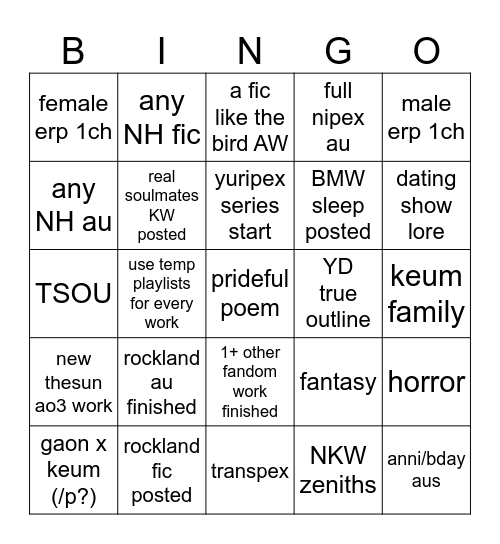 | B | I | N | G | O |
|---|---|---|---|---|
| female erp 1ch | any NH fic | a fic like the bird AW | full nipex au | male erp 1ch |
| any NH au | real soulmates KW posted | yuripex series start | BMW sleep posted | dating show lore |
| TSOU | use temp playlists for every work | prideful poem | YD true outline | keum family |
| new thesun ao3 work | rockland au finished | 1+ other fandom work finished | fantasy | horror |
| gaon x keum (/p?) | rockland fic posted | transpex | NKW zeniths | anni/bday aus |